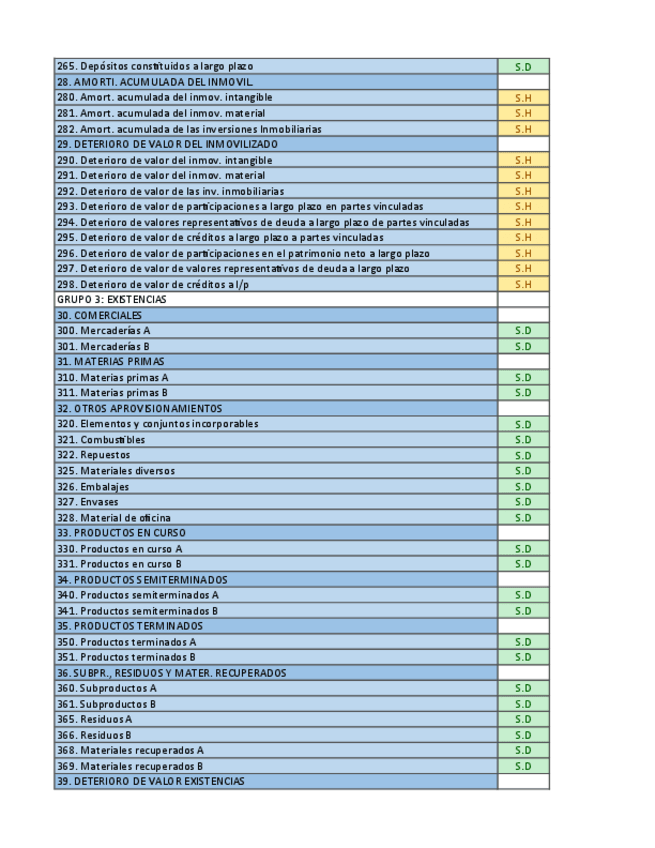 | | |
|---|---|
| 265. Depósitos constituidos a largo plazo | S.D |
| 28. AMORTI. ACUMULADA DEL INMOVIL. | |
| 280. Amort. acumulada del inmov. intangible | S.H |
| 281. Amort. acumulada del inmov. material | S.H |
| 282. Amort. acumulada de las inversiones Inmobiliarias | S.H |
| 29. DETERIORO DE VALOR DEL INMOVILIZADO | |
| 290. Deterioro de valor del inmov. intangible | S.H |
| 291. Deterioro de valor del inmov. material | S.H |
| 292. Deterioro de valor de las inv. inmobiliarias | S.H |
| 293. Deterioro de valor de participaciones a largo plazo en partes vinculadas | S.H |
| 294. Deterioro de valores representativos de deuda a largo plazo de partes vinculadas | S.H |
| 295. Deterioro de valor de créditos a largo plazo a partes vinculadas | S.H |
| 296. Deterioro de valor de participaciones en el patrimonio neto a largo plazo | S.H |
| 297. Deterioro de valor de valores representativos de deuda a largo plazo | S.H |
| 298. Deterioro de valor de créditos a l/p | S.H |
| GRUPO 3: EXISTENCIAS | |
| 30. COMERCIALES | |
| 300. Mercaderías A | S.D |
| 301. Mercaderías B | S.D |
| 31. MATERIAS PRIMAS | |
| 310. Materias primas A | S.D |
| 311. Materias primas B | S.D |
| 32. OTROS APROVISIONAMIENTOS | |
| 320. Elementos y conjuntos incorporables | S.D |
| 321. Combustibles | S.D |
| 322. Repuestos | S.D |
| 325. Materiales diversos | S.D |
| 326. Embalajes | S.D |
| 327. Envases | S.D |
| 328. Material de oficina | S.D |
| 33. PRODUCTOS EN CURSO | |
| 330. Productos en curso A | S.D |
| 331. Productos en curso B | S.D |
| 34. PRODUCTOS SEMITERMINADOS | |
| 340. Productos semiterminados A | S.D |
| 341. Productos semiterminados B | S.D |
| 35. PRODUCTOS TERMINADOS | |
| 350. Productos terminados A | S.D |
| 351. Productos terminados B | S.D |
| 36. SUBPR., RESIDUOS Y MATER. RECUPERADOS | |
| 360. Subproductos A | S.D |
| 361. Subproductos B | S.D |
| 365. Residuos A | S.D |
| 366. Residuos B | S.D |
| 368. Materiales recuperados A | S.D |
| 369. Materiales recuperados B | S.D |
| 39. DETERIORO DE VALOR EXISTENCIAS | |